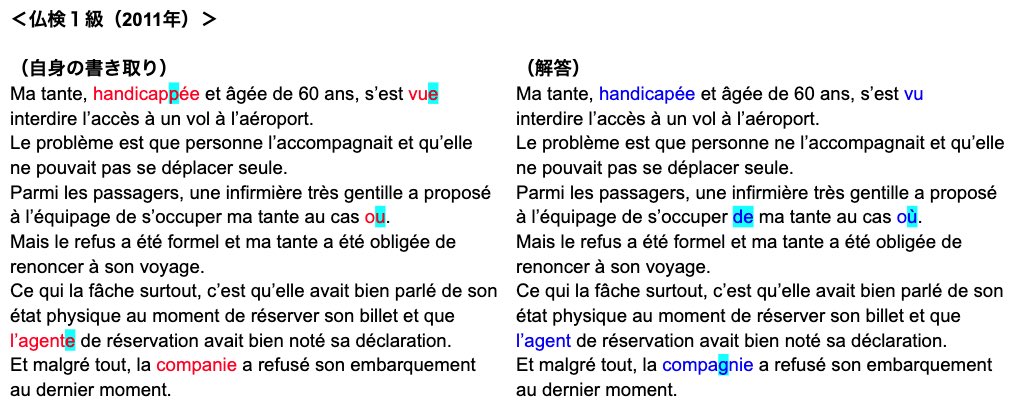 ＜仏検１級（2011年）＞

（自身の書き取り）
Ma tante, handicappée et âgée de 60 ans, s'est vue interdire l'accès à un vol à l'aéroport.
Le problème est que personne l'accompagnait et qu'elle ne pouvait pas se déplacer seule.
Parmi les passagers, une infirmière très gentille a proposé à l'équipage de s'occuper ma tante au cas ou.
Mais le refus a été formel et ma tante a été obligée de renoncer à son voyage.
Ce qui la fâche surtout, c'est qu'elle avait bien parlé de son état physique au moment de réserver son billet et que l'agente de réservation avait bien noté sa déclaration.
Et malgré tout, la companie a refusé son embarquement au dernier moment.

（解答）
Ma tante, handicapée et âgée de 60 ans, s'est vu interdire l'accès à un vol à l'aéroport.
Le problème est que personne ne l'accompagnait et qu'elle ne pouvait pas se déplacer seule.
Parmi les passagers, une infirmière très gentille a proposé à l'équipage de s'occuper de ma tante au cas où.
Mais le refus a été formel et ma tante a été obligée de renoncer à son voyage.
Ce qui la fâche surtout, c'est qu'elle avait bien parlé de son état physique au moment de réserver son billet et que l'agent de réservation avait bien noté sa déclaration.
Et malgré tout, la compagnie a refusé son embarquement au dernier moment.